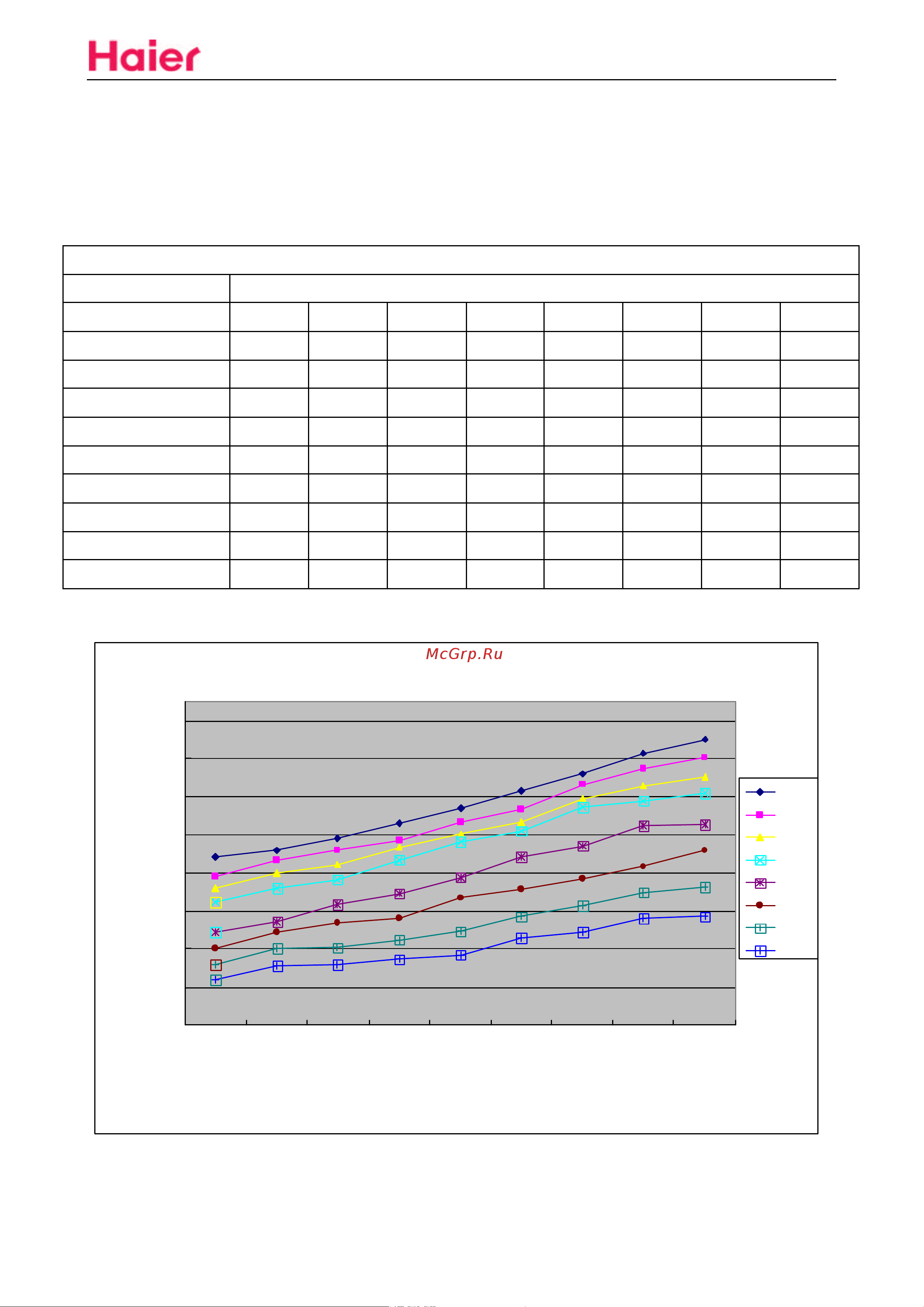 Haier

McGrp.Ru